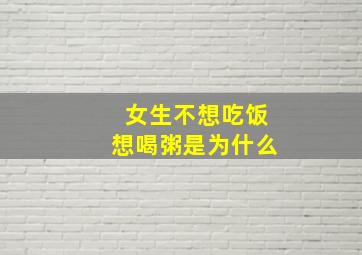 女生不想吃饭
想喝粥是为什么